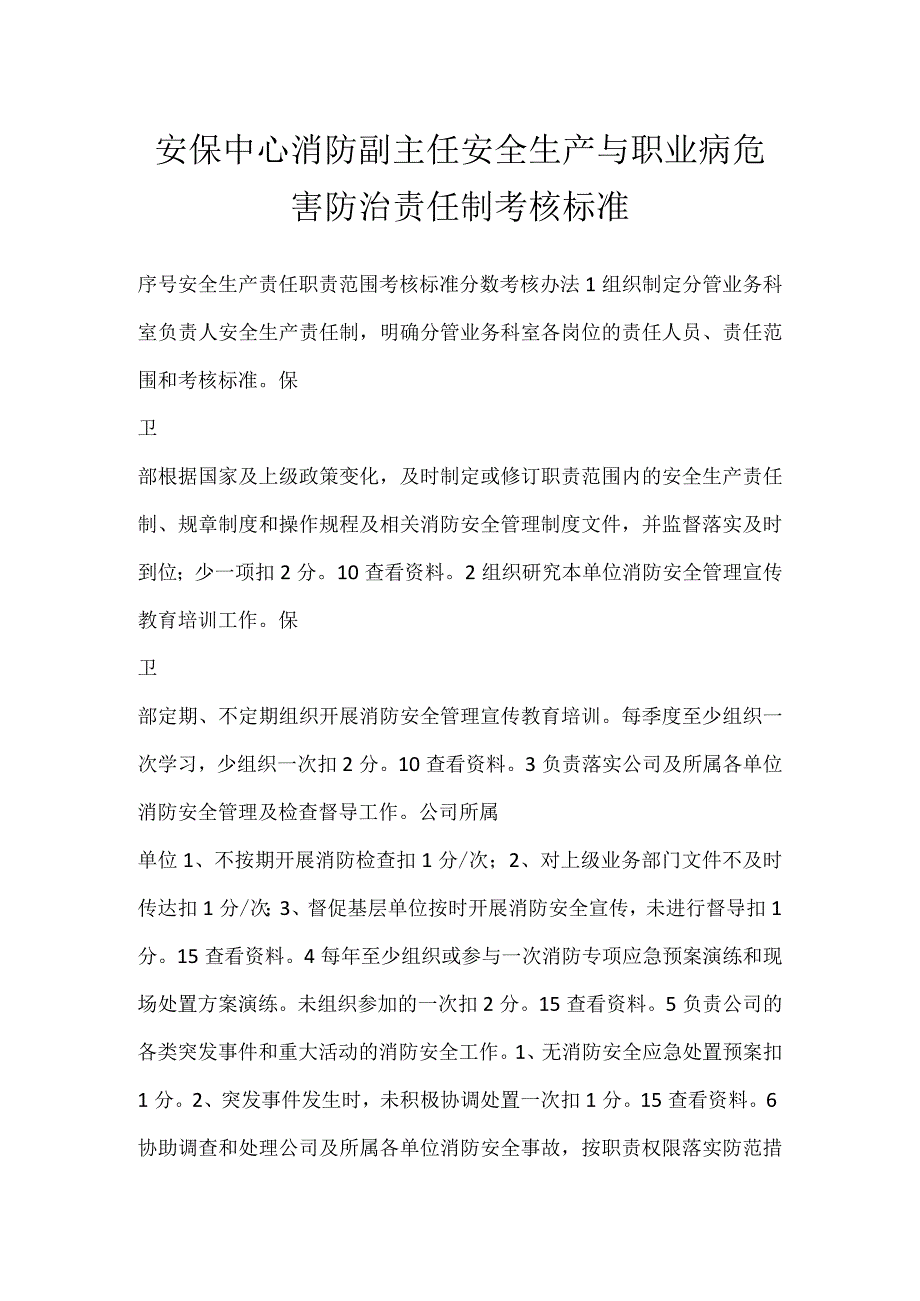 安保中心消防副主任安全生产与职业病危害防治责任制考核标准

序号安全生产责任职责范围考核标准分数考核办法1组织制定分管业务科室负责人安全生产责任制，明确分管业务科室各岗位的责任人员、责任范围和考核标准。保

卫

部根据国家及上级政策变化，及时制定或修订职责范围内的安全生产责任制、规章制度和操作规程及相关消防安全管理制度文件，并监督落实及时到位；少一项扣2分。10查看资料。2组织研究本单位消防安全管理宣传教育培训工作。保

卫

部定期、不定期组织开展消防安全管理宣传教育培训。每季度至少组织一次学习，少组织一次扣2分。10查看资料。3负责落实公司及所属各单位消防安全管理及检查督导工作。公司所属

单位1、不按期开展消防检查扣1分/次；2、对上级业务部门文件不及时传达扣1分/次;3、督促基层单位按时开展消防安全宣传，未进行督导扣1分。15查看资料。4每年至少组织或参与一次消防专项应急预案演练和现场处置方案演练。未组织参加的一次扣2分。15查看资料。5负责公司的各类突发事件和重大活动的消防安全工作。1、无消防安全应急处置预案扣1分。2、突发事件发生时，未积极协调处置一次扣1分。15查看资料。6协助调查和处理公司及所属各单位消防安全事故，按职责权限落实防范措